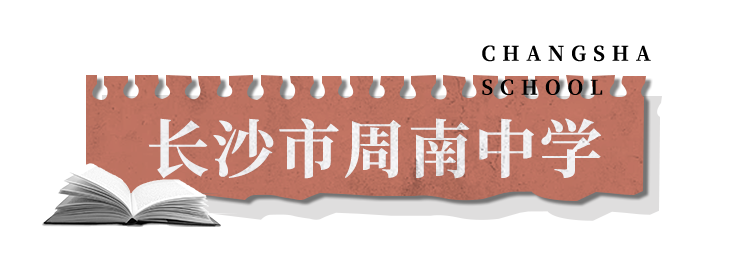 CHANGSHA
SCHOOL

长沙市周南中学